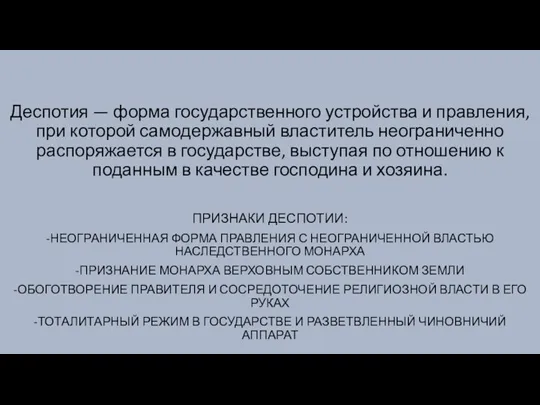 Деспотия — форма государственного устройства и правления, при которой самодержавный властитель неограниченно распоряжается в государстве, выступая по отношению к поданным в качестве господина и хозяина.

ПРИЗНАКИ ДЕСПОТИИ:

-НЕОГРАНИЧЕННАЯ ФОРМА ПРАВЛЕНИЯ С НЕОГРАНИЧЕННОЙ ВЛАСТЬЮ НАСЛЕДСТВЕННОГО МОНАРХА

-ПРИЗНАНИЕ МОНАРХА ВЕРХОВНЫМ СОБСТВЕННИКОМ ЗЕМЛИ

-ОБОГОТВОРЕНИЕ ПРАВИТЕЛЯ И СОСРЕДОТОЧЕНИЕ РЕЛИГИОЗНОЙ ВЛАСТИ В ЕГО РУКАХ

-ТОТАЛИТАРНЫЙ РЕЖИМ В ГОСУДАРСТВЕ И РАЗВЕТВЛЕННЫЙ ЧИНОВНИЧИЙ АППАРАТ